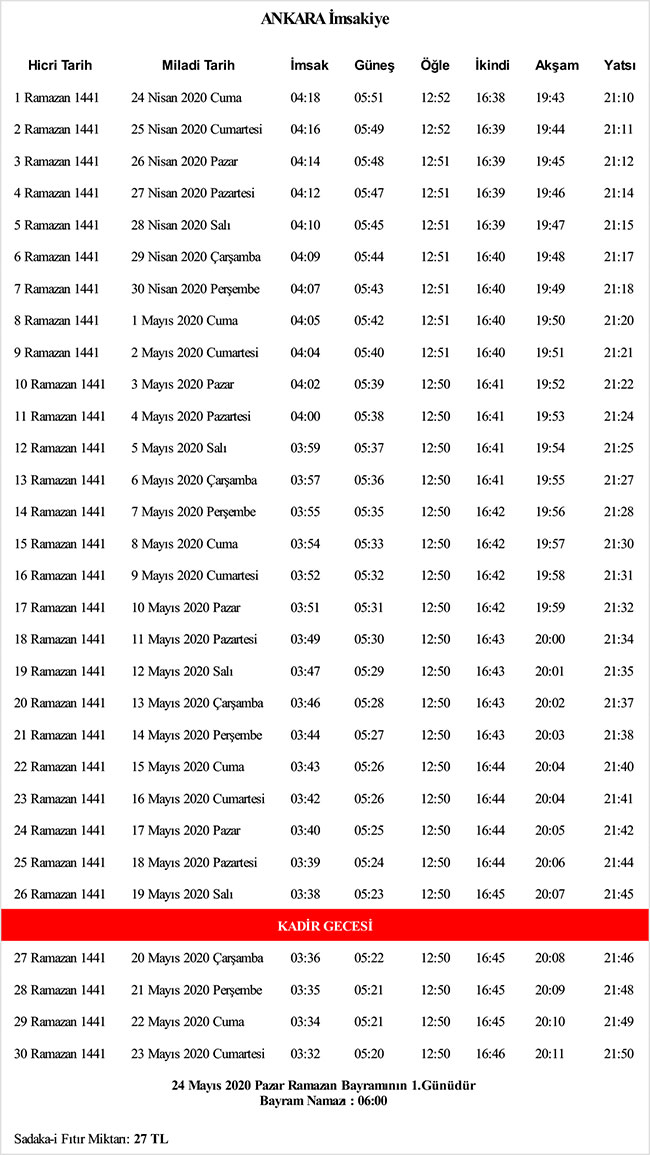 ANKARA İmsakiye

| Hicri Tarih | Miladi Tarih | İmsak | Güneş | Öğle | İkindi | Akşam | Yatsı |
|---|---|---|---|---|---|---|---|
| 1 Ramazan 1441 | 24 Nisan 2020 Cuma | 04:18 | 05:51 | 12:52 | 16:38 | 19:43 | 21:10 |
| 2 Ramazan 1441 | 25 Nisan 2020 Cumartesi | 04:16 | 05:49 | 12:52 | 16:39 | 19:44 | 21:11 |
| 3 Ramazan 1441 | 26 Nisan 2020 Pazar | 04:14 | 05:48 | 12:51 | 16:39 | 19:45 | 21:12 |
| 4 Ramazan 1441 | 27 Nisan 2020 Pazartesi | 04:12 | 05:47 | 12:51 | 16:39 | 19:46 | 21:14 |
| 5 Ramazan 1441 | 28 Nisan 2020 Salı | 04:10 | 05:45 | 12:51 | 16:39 | 19:47 | 21:15 |
| 6 Ramazan 1441 | 29 Nisan 2020 Çarşamba | 04:09 | 05:44 | 12:51 | 16:40 | 19:48 | 21:17 |
| 7 Ramazan 1441 | 30 Nisan 2020 Perşembe | 04:07 | 05:43 | 12:51 | 16:40 | 19:49 | 21:18 |
| 8 Ramazan 1441 | 1 Mayıs 2020 Cuma | 04:05 | 05:42 | 12:51 | 16:40 | 19:50 | 21:20 |
| 9 Ramazan 1441 | 2 Mayıs 2020 Cumartesi | 04:04 | 05:40 | 12:51 | 16:40 | 19:51 | 21:21 |
| 10 Ramazan 1441 | 3 Mayıs 2020 Pazar | 04:02 | 05:39 | 12:50 | 16:41 | 19:52 | 21:22 |
| 11 Ramazan 1441 | 4 Mayıs 2020 Pazartesi | 04:00 | 05:38 | 12:50 | 16:41 | 19:53 | 21:24 |
| 12 Ramazan 1441 | 5 Mayıs 2020 Salı | 03:59 | 05:37 | 12:50 | 16:41 | 19:54 | 21:25 |
| 13 Ramazan 1441 | 6 Mayıs 2020 Çarşamba | 03:57 | 05:36 | 12:50 | 16:41 | 19:55 | 21:27 |
| 14 Ramazan 1441 | 7 Mayıs 2020 Perşembe | 03:55 | 05:35 | 12:50 | 16:42 | 19:56 | 21:28 |
| 15 Ramazan 1441 | 8 Mayıs 2020 Cuma | 03:54 | 05:33 | 12:50 | 16:42 | 19:57 | 21:30 |
| 16 Ramazan 1441 | 9 Mayıs 2020 Cumartesi | 03:52 | 05:32 | 12:50 | 16:42 | 19:58 | 21:31 |
| 17 Ramazan 1441 | 10 Mayıs 2020 Pazar | 03:51 | 05:31 | 12:50 | 16:42 | 19:59 | 21:32 |
| 18 Ramazan 1441 | 11 Mayıs 2020 Pazartesi | 03:49 | 05:30 | 12:50 | 16:43 | 20:00 | 21:34 |
| 19 Ramazan 1441 | 12 Mayıs 2020 Salı | 03:47 | 05:29 | 12:50 | 16:43 | 20:01 | 21:35 |
| 20 Ramazan 1441 | 13 Mayıs 2020 Çarşamba | 03:46 | 05:28 | 12:50 | 16:43 | 20:02 | 21:37 |
| 21 Ramazan 1441 | 14 Mayıs 2020 Perşembe | 03:44 | 05:27 | 12:50 | 16:43 | 20:03 | 21:38 |
| 22 Ramazan 1441 | 15 Mayıs 2020 Cuma | 03:43 | 05:26 | 12:50 | 16:44 | 20:04 | 21:40 |
| 23 Ramazan 1441 | 16 Mayıs 2020 Cumartesi | 03:42 | 05:26 | 12:50 | 16:44 | 20:04 | 21:41 |
| 24 Ramazan 1441 | 17 Mayıs 2020 Pazar | 03:40 | 05:25 | 12:50 | 16:44 | 20:05 | 21:42 |
| 25 Ramazan 1441 | 18 Mayıs 2020 Pazartesi | 03:39 | 05:24 | 12:50 | 16:44 | 20:06 | 21:44 |
| 26 Ramazan 1441 | 19 Mayıs 2020 Salı | 03:38 | 05:23 | 12:50 | 16:45 | 20:07 | 21:45 |
| KADİR GECESİ | | | | | | | |
| 27 Ramazan 1441 | 20 Mayıs 2020 Çarşamba | 03:36 | 05:22 | 12:50 | 16:45 | 20:08 | 21:46 |
| 28 Ramazan 1441 | 21 Mayıs 2020 Perşembe | 03:35 | 05:21 | 12:50 | 16:45 | 20:09 | 21:48 |
| 29 Ramazan 1441 | 22 Mayıs 2020 Cuma | 03:34 | 05:21 | 12:50 | 16:45 | 20:10 | 21:49 |
| 30 Ramazan 1441 | 23 Mayıs 2020 Cumartesi | 03:32 | 05:20 | 12:50 | 16:46 | 20:11 | 21:50 |

24 Mayıs 2020 Pazar Ramazan Bayramının 1.Günüdür
Bayram Namazı : 06:00

Sadaka-i Fıtır Miktarı: 27 TL